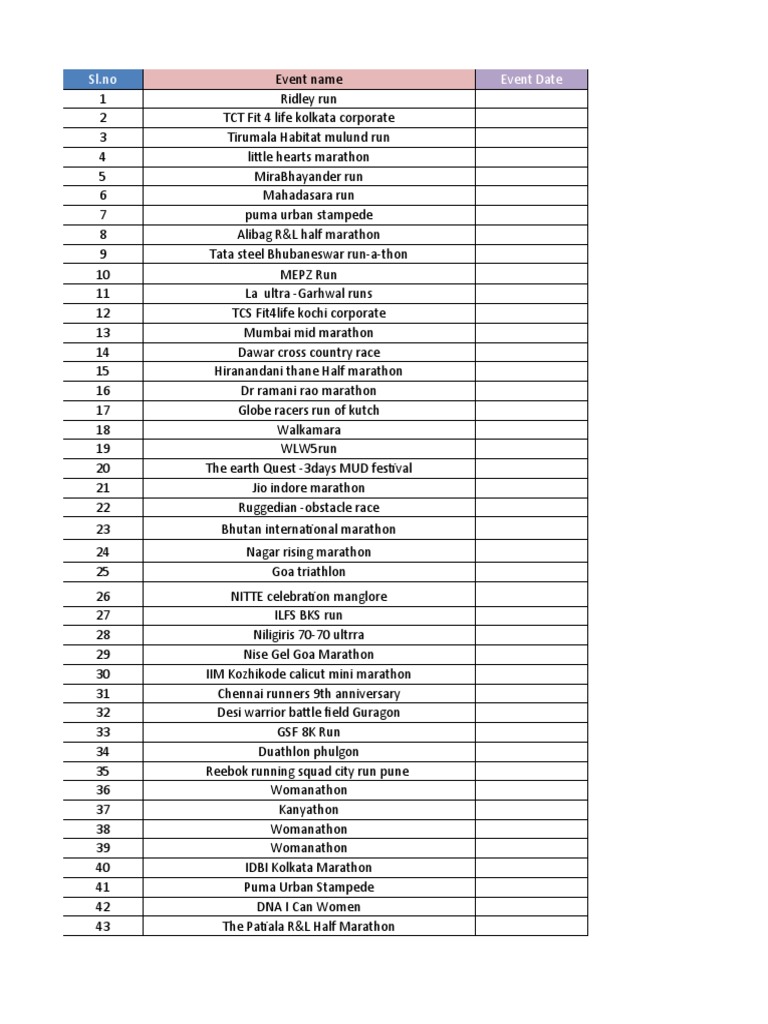 | Sl.no | Event name | Event Date |
|---|---|---|
| 1 | Ridley run | |
| 2 | TCT Fit 4 life kolkata corporate | |
| 3 | Tirumala Habitat mulund run | |
| 4 | little hearts marathon | |
| 5 | MiraBhayander run | |
| 6 | Mahadasara run | |
| 7 | puma urban stampede | |
| 8 | Alibag R&L half marathon | |
| 9 | Tata steel Bhubaneswar run-a-thon | |
| 10 | MEPZ Run | |
| 11 | La ultra -Garhwal runs | |
| 12 | TCS Fit4life kochi corporate | |
| 13 | Mumbai mid marathon | |
| 14 | Dawar cross country race | |
| 15 | Hiranandani thane Half marathon | |
| 16 | Dr ramani rao marathon | |
| 17 | Globe racers run of kutch | |
| 18 | Walkamara | |
| 19 | WLW5run | |
| 20 | The earth Quest -3days MUD festival | |
| 21 | Jio indore marathon | |
| 22 | Ruggedian -obstacle race | |
| 23 | Bhutan international marathon | |
| 24 | Nagar rising marathon | |
| 25 | Goa triathlon | |
| 26 | NITTE celebration manglore | |
| 27 | ILFS BKS run | |
| 28 | Niligiris 70-70 ultrra | |
| 29 | Nise Gel Goa Marathon | |
| 30 | IIM Kozhikode calicut mini marathon | |
| 31 | Chennai runners 9th anniversary | |
| 32 | Desi warrior battle field Guragon | |
| 33 | GSF 8K Run | |
| 34 | Duathlon phulgon | |
| 35 | Reebok running squad city run pune | |
| 36 | Womanathon | |
| 37 | Kanyathon | |
| 38 | Womanathon | |
| 39 | Womanathon | |
| 40 | IDBI Kolkata Marathon | |
| 41 | Puma Urban Stampede | |
| 42 | DNA I Can Women | |
| 43 | The Patiala R&L Half Marathon | |